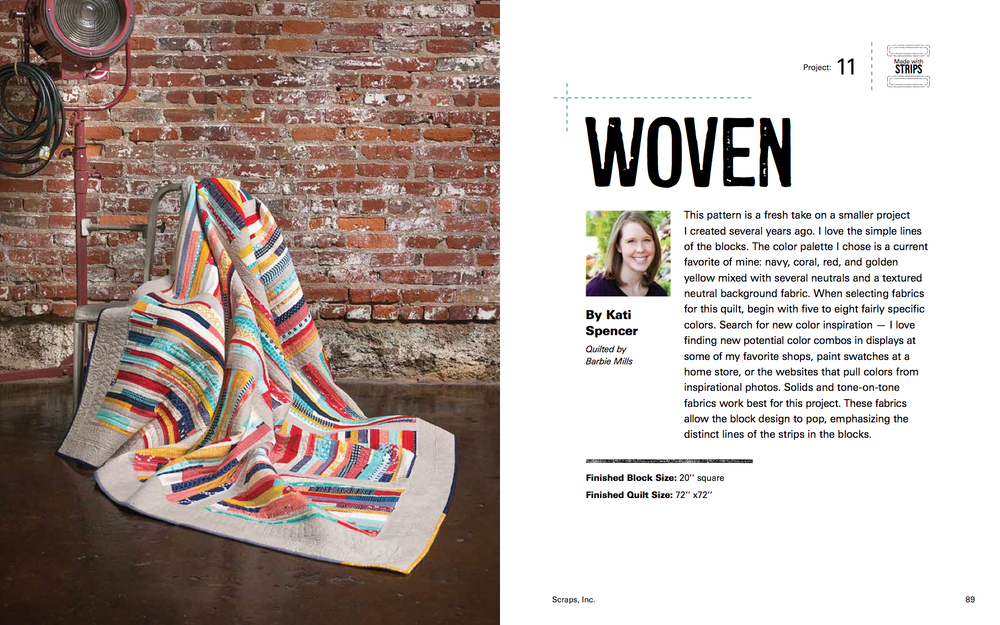 Project: 11

Made with
STRIPS

WOVEN

By Kati Spencer

Quilted by
Barbie Mills

This pattern is a fresh take on a smaller project I created several years ago. I love the simple lines of the blocks. The color palette I chose is a current favorite of mine: navy, coral, red, and golden yellow mixed with several neutrals and a textured neutral background fabric. When selecting fabrics for this quilt, begin with five to eight fairly specific colors. Search for new color inspiration — I love finding new potential color combos in displays at some of my favorite shops, paint swatches at a home store, or the websites that pull colors from inspirational photos. Solids and tone-on-tone fabrics work best for this project. These fabrics allow the block design to pop, emphasizing the distinct lines of the strips in the blocks.

Finished Block Size: 20'' square
Finished Quilt Size: 72'' x72''

Scraps, Inc.

89